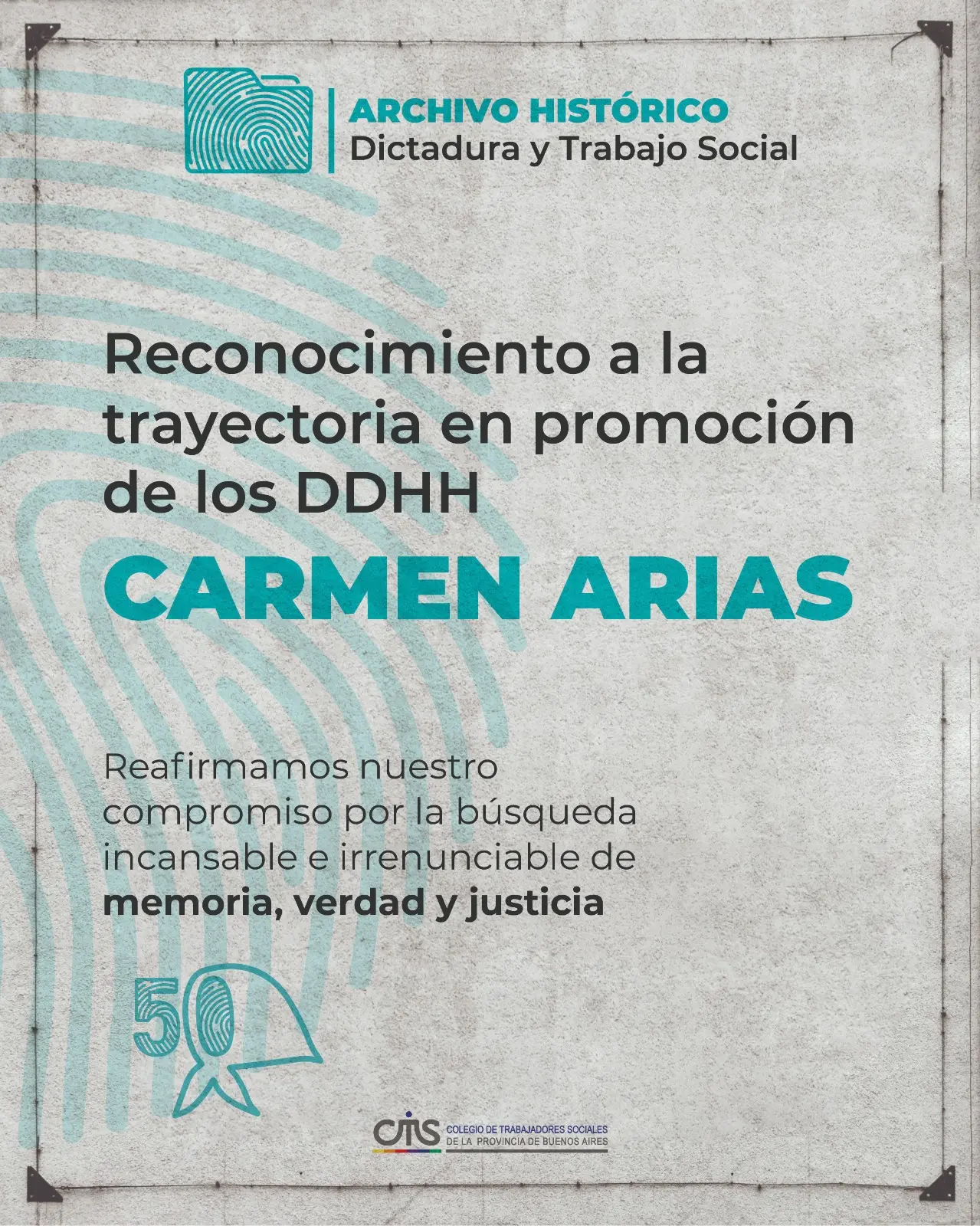 ARCHIVO HISTÓRICO
Dictadura y Trabajo Social

Reconocimiento a la trayectoria en promoción de los DDHH

CARMEN ARIAS

Reafirmamos nuestro compromiso por la búsqueda incansable e irrenunciable de memoria, verdad y justicia

50

CTS COLEGIO DE TRABAJADORES SOCIALES
DE LA PROVINCIA DE BUENOS AIRES